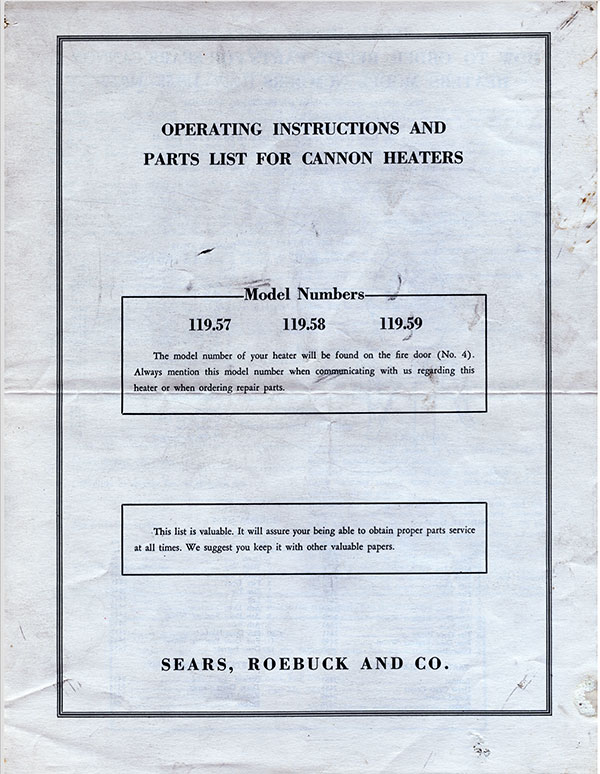 OPERATING INSTRUCTIONS AND PARTS LIST FOR CANNON HEATERS

Model Numbers

119.57 119.58 119.59

The model number of your heater will be found on the fire door (No. 4). Always mention this model number when communicating with us regarding this heater or when ordering repair parts.

This list is valuable. It will assure your being able to obtain proper parts service at all times. We suggest you keep it with other valuable papers.

SEARS, ROEBUCK AND CO.